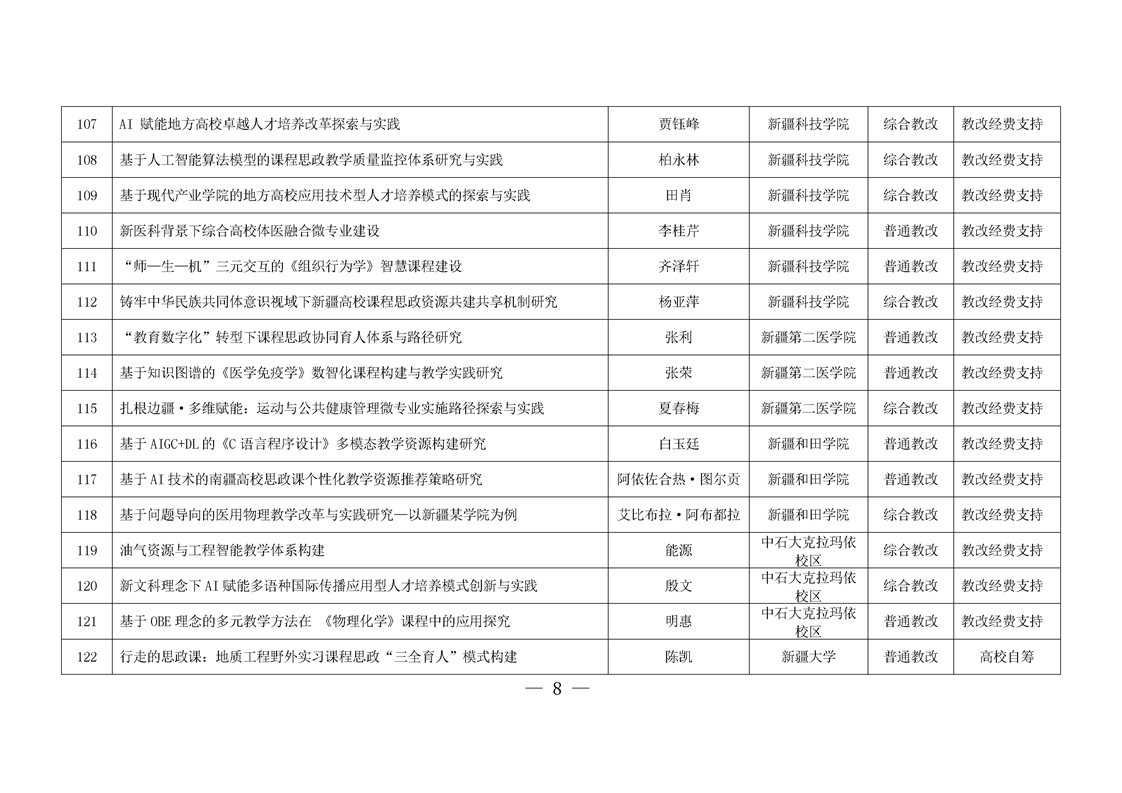 | 107 | AI 赋能地方高校卓越人才培养改革探索与实践 | 贾钰峰 | 新疆科技学院 | 综合教改 | 教改经费支持 |
|---|---|---|---|---|---|
| 108 | 基于人工智能算法模型的课程思政教学质量监控体系研究与实践 | 柏永林 | 新疆科技学院 | 综合教改 | 教改经费支持 |
| 109 | 基于现代产业学院的地方高校应用技术型人才培养模式的探索与实践 | 田肖 | 新疆科技学院 | 综合教改 | 教改经费支持 |
| 110 | 新医科背景下综合高校体医融合微专业建设 | 李桂芹 | 新疆科技学院 | 普通教改 | 教改经费支持 |
| 111 | “师—生—机”三元交互的《组织行为学》智慧课程建设 | 齐泽轩 | 新疆科技学院 | 普通教改 | 教改经费支持 |
| 112 | 铸牢中华民族共同体意识视域下新疆高校课程思政资源共建共享机制研究 | 杨亚萍 | 新疆科技学院 | 综合教改 | 教改经费支持 |
| 113 | “教育数字化”转型下课程思政协同育人体系与路径研究 | 张利 | 新疆第二医学院 | 普通教改 | 教改经费支持 |
| 114 | 基于知识图谱的《医学免疫学》数智化课程构建与教学实践研究 | 张荣 | 新疆第二医学院 | 普通教改 | 教改经费支持 |
| 115 | 扎根边疆·多维赋能：运动与公共健康管理微专业实施路径探索与实践 | 夏春梅 | 新疆第二医学院 | 综合教改 | 教改经费支持 |
| 116 | 基于 AIGC+DL 的《C 语言程序设计》多模态教学资源构建研究 | 白玉廷 | 新疆和田学院 | 普通教改 | 教改经费支持 |
| 117 | 基于 AI 技术的南疆高校思政课个性化教学资源推荐策略研究 | 阿依佐合热·图尔贡 | 新疆和田学院 | 普通教改 | 教改经费支持 |
| 118 | 基于问题导向的医用物理教学改革与实践研究—以新疆某学院为例 | 艾比布拉·阿布都拉 | 新疆和田学院 | 综合教改 | 教改经费支持 |
| 119 | 油气资源与工程智能教学体系构建 | 能源 | 中石大克拉玛依校区 | 综合教改 | 教改经费支持 |
| 120 | 新文科理念下 AI 赋能多语种国际传播应用型人才培养模式创新与实践 | 殷文 | 中石大克拉玛依校区 | 综合教改 | 教改经费支持 |
| 121 | 基于 OBE 理念的多元教学方法在 《物理化学》课程中的应用探究 | 明惠 | 中石大克拉玛依校区 | 普通教改 | 教改经费支持 |
| 122 | 行走的思政课：地质工程野外实习课程思政“三全育人”模式构建 | 陈凯 | 新疆大学 | 普通教改 | 高校自筹 |

— 8 —